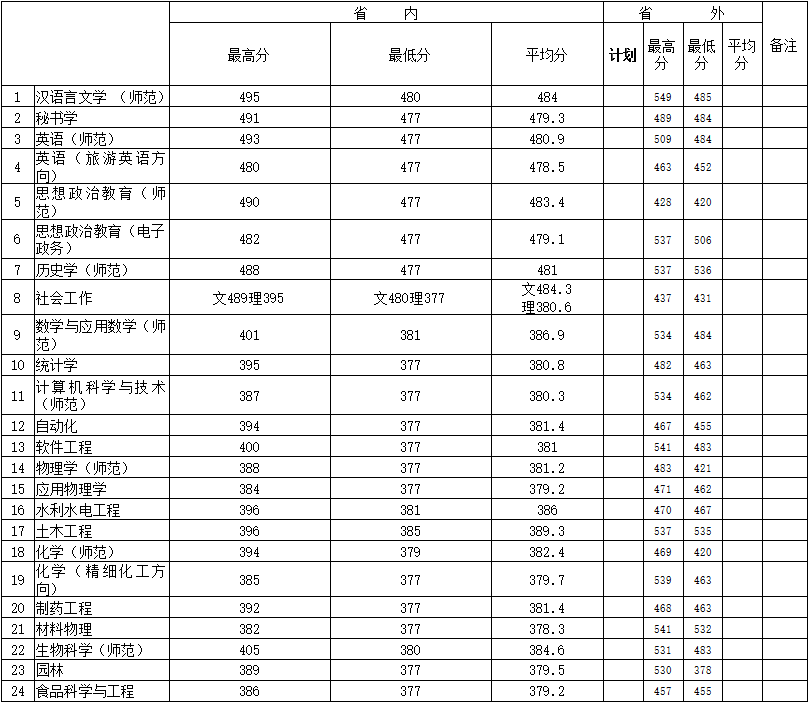 |  |  | 省　内 |  |  | 省　外 |  |  |  | 备注 |
|---|---|---|---|---|---|---|---|---|---|
|  |  | 最高分 | 最低分 | 平均分 | 计划 | 最高分 | 最低分 | 平均分 |  |
| 1 | 汉语言文学（师范） | 495 | 480 | 484 |  | 549 | 485 |  |  |
| 2 | 秘书学 | 491 | 477 | 479.3 |  | 489 | 484 |  |  |
| 3 | 英语（师范） | 493 | 477 | 480.9 |  | 509 | 484 |  |  |
| 4 | 英语（旅游英语方向） | 480 | 477 | 478.5 |  | 463 | 452 |  |  |
| 5 | 思想政治教育（师范） | 490 | 477 | 483.4 |  | 428 | 420 |  |  |
| 6 | 思想政治教育（电子政务） | 482 | 477 | 479.1 |  | 537 | 506 |  |  |
| 7 | 历史学（师范） | 488 | 477 | 481 |  | 537 | 536 |  |  |
| 8 | 社会工作 | 文489理395 | 文480理377 | 文484.3 理380.6 |  | 437 | 431 |  |  |
| 9 | 数学与应用数学（师范） | 401 | 381 | 386.9 |  | 534 | 484 |  |  |
| 10 | 统计学 | 395 | 377 | 380.8 |  | 482 | 463 |  |  |
| 11 | 计算机科学与技术（师范） | 387 | 377 | 380.3 |  | 534 | 462 |  |  |
| 12 | 自动化 | 394 | 377 | 381.4 |  | 467 | 455 |  |  |
| 13 | 软件工程 | 400 | 377 | 381 |  | 541 | 483 |  |  |
| 14 | 物理学（师范） | 388 | 377 | 381.2 |  | 483 | 421 |  |  |
| 15 | 应用物理学 | 384 | 377 | 379.2 |  | 471 | 462 |  |  |
| 16 | 水利水电工程 | 396 | 381 | 386 |  | 470 | 467 |  |  |
| 17 | 土木工程 | 396 | 385 | 389.3 |  | 537 | 535 |  |  |
| 18 | 化学（师范） | 394 | 379 | 382.4 |  | 469 | 420 |  |  |
| 19 | 化学（精细化工方向） | 385 | 377 | 379.7 |  | 539 | 463 |  |  |
| 20 | 制药工程 | 392 | 377 | 381.4 |  | 468 | 463 |  |  |
| 21 | 材料物理 | 382 | 377 | 378.3 |  | 541 | 532 |  |  |
| 22 | 生物科学（师范） | 405 | 380 | 384.6 |  | 531 | 483 |  |  |
| 23 | 园林 | 389 | 377 | 379.5 |  | 530 | 378 |  |  |
| 24 | 食品科学与工程 | 386 | 377 | 379.2 |  | 457 | 455 |  |  |